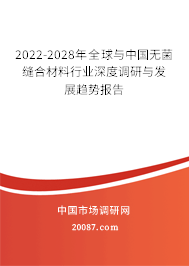 2022-2028年全球与中国无菌缝合材料行业深度调研与发展趋势报告

中国市场调研网
20087.com